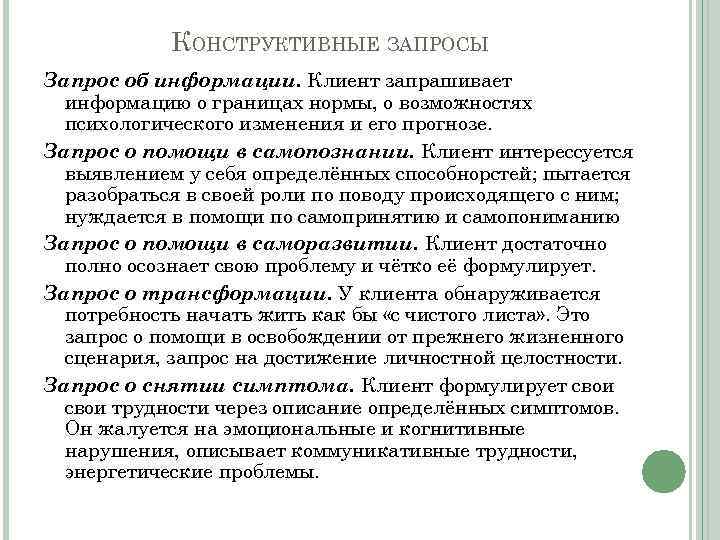 Конструктивные запросы

Запрос об информации. Клиент запрашивает информацию о границах нормы, о возможностях психологического изменения и его прогнозе.

Запрос о помощи в самопознании. Клиент интерессуется выявлением у себя определённых способнорстей; пытается разобраться в своей роли по поводу происходящего с ним; нуждается в помощи по самопринятию и самопониманию

Запрос о помощи в саморазвитии. Клиент достаточно полно осознает свою проблему и чётко её формулирует.

Запрос о трансформации. У клиента обнаруживается потребность начать жить как бы «с чистого листа». Это запрос о помощи в освобождении от прежнего жизненного сценария, запрос на достижение личностной целостности.

Запрос о снятии симптома. Клиент формулирует свои свои трудности через описание определённых симптомов. Он жалуется на эмоциональные и когнитивные нарушения, описывает коммуникативные трудности, энергетические проблемы.